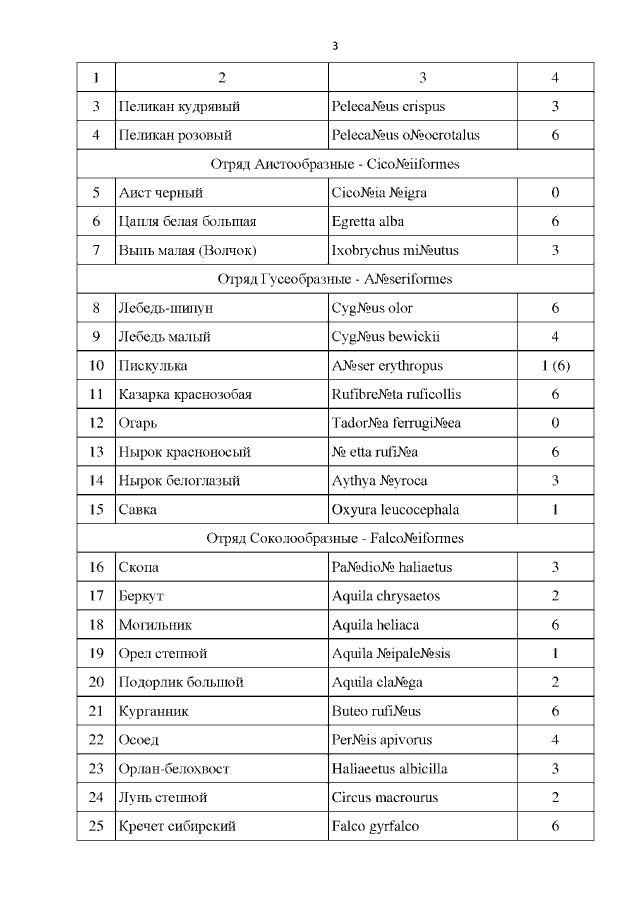 3

| 1 | 2 | 3 | 4 |
|---|---|---|---|
| 3 | Пеликан кудрявый | Peleca№us crispus | 3 |
| 4 | Пеликан розовый | Peleca№us o№ocrotalus | 6 |
| Отряд Аистообразные - Cico№iiformes | | | |
| 5 | Аист черный | Cico№ia №igra | 0 |
| 6 | Цапля белая большая | Egretta alba | 6 |
| 7 | Выпь малая (Волчок) | Ixobrychus mi№utus | 3 |
| Отряд Гусеобразные - A№seriformes | | | |
| 8 | Лебедь-шипун | Cyg№us olor | 6 |
| 9 | Лебедь малый | Cyg№us bewickii | 4 |
| 10 | Пискулька | A№ser erythropus | 1 (6) |
| 11 | Казарка краснозобая | Rufibre№ta ruficollis | 6 |
| 12 | Огарь | Tador№a ferrugi№ea | 0 |
| 13 | Нырок красноносый | № etta rufi№a | 6 |
| 14 | Нырок белоглазый | Aythya №yroca | 3 |
| 15 | Савка | Oxyura leucocephala | 1 |
| Отряд Соколообразные - Falco№iformes | | | |
| 16 | Скопа | Pa№dio№ haliaetus | 3 |
| 17 | Беркут | Aquila chrysaetos | 2 |
| 18 | Могильник | Aquila heliaca | 6 |
| 19 | Орел степной | Aquila №ipale№sis | 1 |
| 20 | Подорлик большой | Aquila cla№ga | 2 |
| 21 | Курганник | Buteo rufi№us | 6 |
| 22 | Осоед | Per№is apivorus | 4 |
| 23 | Орлан-белохвост | Haliaeetus albicilla | 3 |
| 24 | Лунь степной | Circus macrourus | 2 |
| 25 | Кречет сибирский | Falco gyrfalco | 6 |